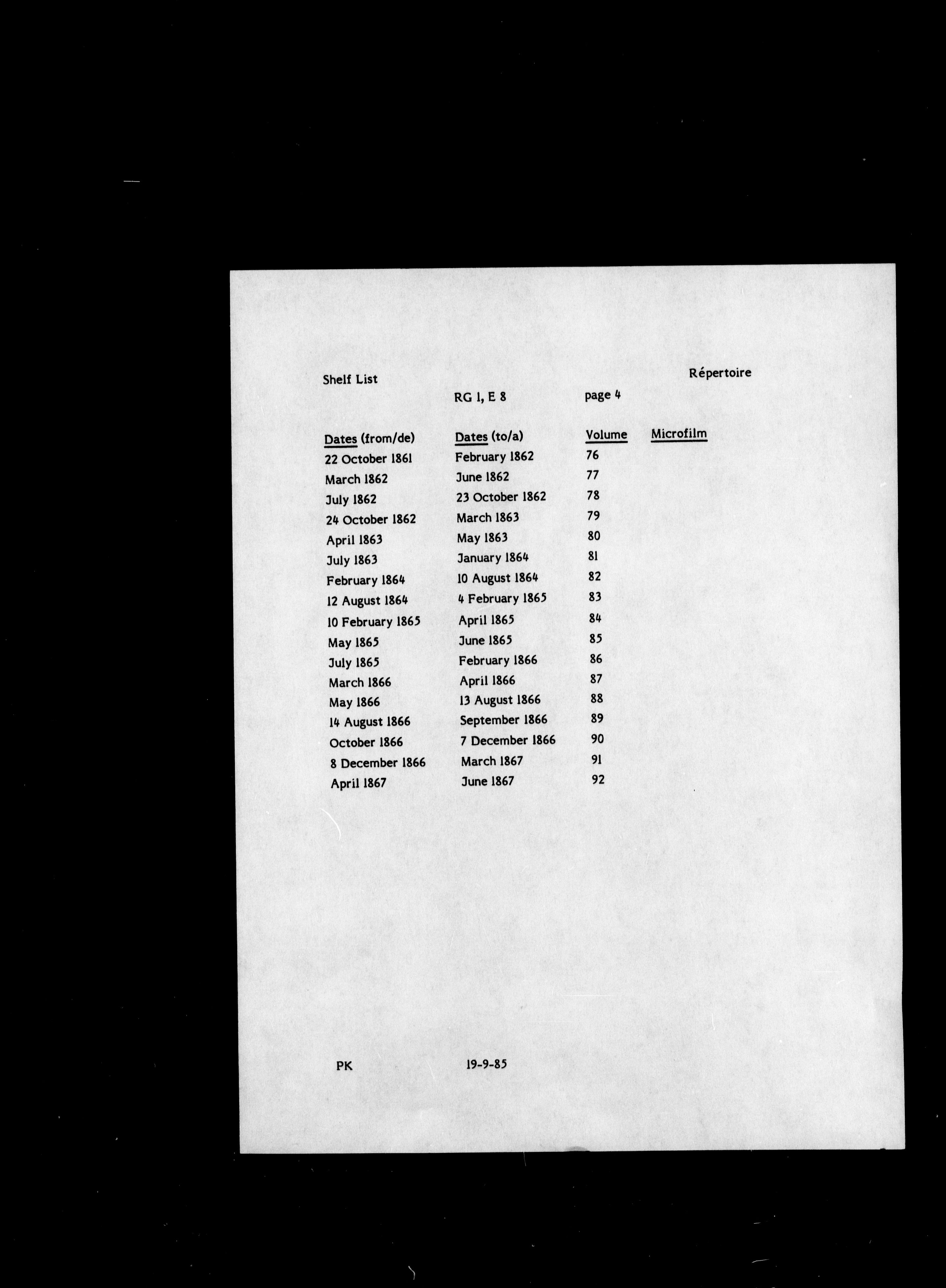 Shelf List

Répertoire

RG 1, E 8

page 4

| Dates (from/de) | Dates (to/a) | Volume | Microfilm |
|---|---|---|---|
| 22 October 1861 | February 1862 | 76 | |
| March 1862 | June 1862 | 77 | |
| July 1862 | 23 October 1862 | 78 | |
| 24 October 1862 | March 1863 | 79 | |
| April 1863 | May 1863 | 80 | |
| July 1863 | January 1864 | 81 | |
| February 1864 | 10 August 1864 | 82 | |
| 12 August 1864 | 4 February 1865 | 83 | |
| 10 February 1865 | April 1865 | 84 | |
| May 1865 | June 1865 | 85 | |
| July 1865 | February 1866 | 86 | |
| March 1866 | April 1866 | 87 | |
| May 1866 | 13 August 1866 | 88 | |
| 14 August 1866 | September 1866 | 89 | |
| October 1866 | 7 December 1866 | 90 | |
| 8 December 1866 | March 1867 | 91 | |
| April 1867 | June 1867 | 92 | |

PK

19-9-85